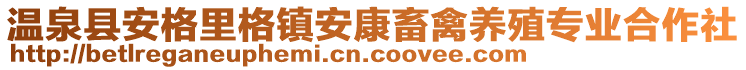 温泉县安格里格镇安康畜禽养殖专业合作社
http://betlreganeuphemi.cn.coovee.com